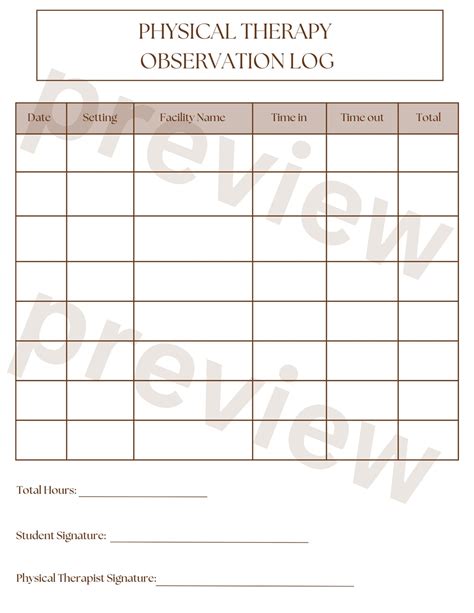 PHYSICAL THERAPY
OBSERVATION LOG

| Date | Setting | Facility Name | Time in | Time out | Total |
|---|---|---|---|---|---|
| | | | | | |
| | | | | | |
| | | | | | |
| | | | | | |
| | | | | | |
| | | | | | |
| | | | | | |
| | | | | | |

Total Hours: ____

Student Signature: ____

Physical Therapist Signature: ____

preview